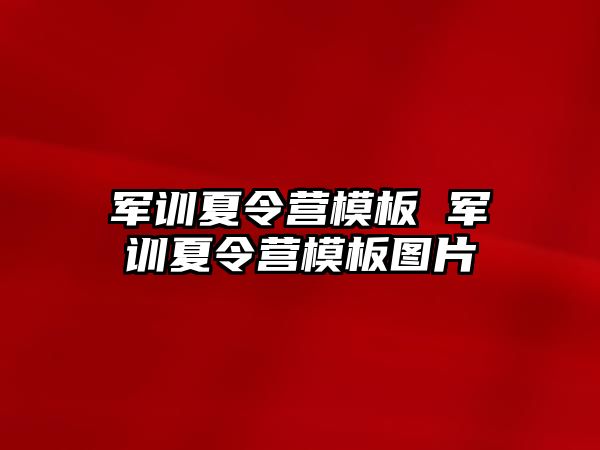 军训夏令营模板 军训夏令营模板图片